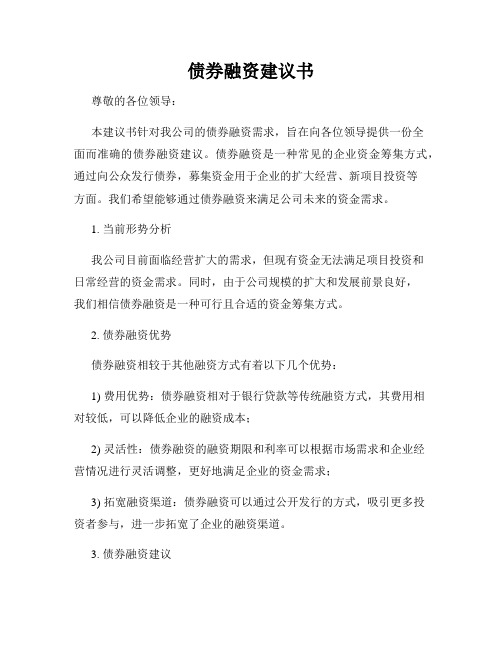 债券融资建议书

尊敬的各位领导：

本建议书针对我公司的债券融资需求，旨在向各位领导提供一份全面而准确的债券融资建议。债券融资是一种常见的企业资金筹集方式，通过向公众发行债券，募集资金用于企业的扩大经营、新项目投资等方面。我们希望能够通过债券融资来满足公司未来的资金需求。

1. 当前形势分析

我公司目前面临经营扩大的需求，但现有资金无法满足项目投资和日常经营的资金需求。同时，由于公司规模的扩大和发展前景良好，我们相信债券融资是一种可行且合适的资金筹集方式。

2. 债券融资优势

债券融资相较于其他融资方式有着以下几个优势：

1) 费用优势：债券融资相对于银行贷款等传统融资方式，其费用相对较低，可以降低企业的融资成本；

2) 灵活性：债券融资的融资期限和利率可以根据市场需求和企业经营情况进行灵活调整，更好地满足企业的资金需求；

3) 拓宽融资渠道：债券融资可以通过公开发行的方式，吸引更多投资者参与，进一步拓宽了企业的融资渠道。

3. 债券融资建议